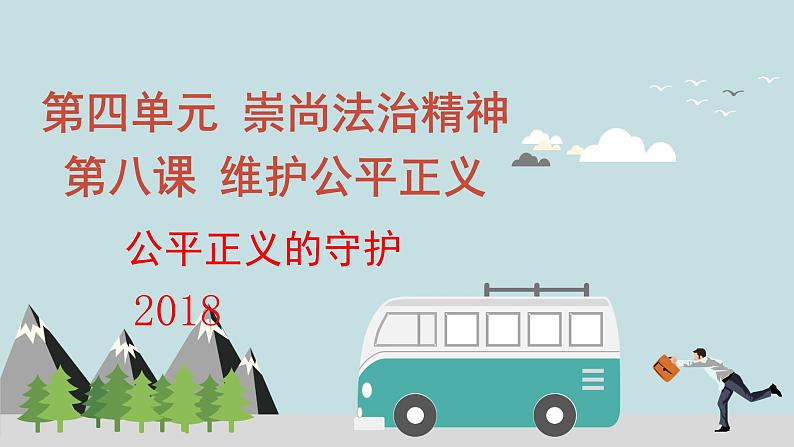 第四单元 崇尚法治精神
第八课 维护公平正义

公平正义的守护
2018